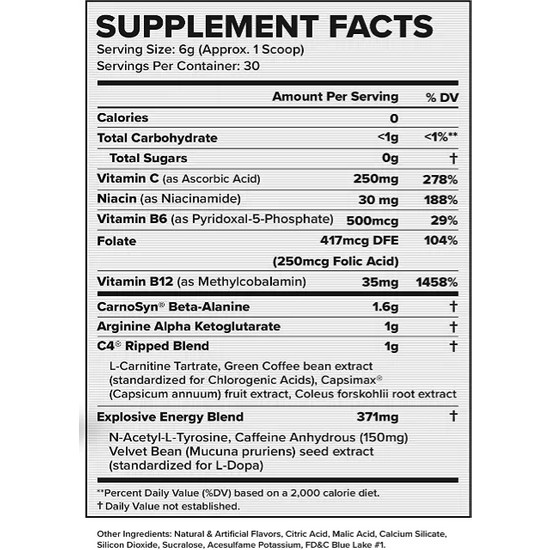 SUPPLEMENT FACTS
Serving Size: 6g (Approx. 1 Scoop)
Servings Per Container: 30

| | Amount Per Serving | % DV |
|---|---|---|
| Calories | 0 | |
| Total Carbohydrate | <1g | <1%** |
| Total Sugars | 0g | † |
| Vitamin C (as Ascorbic Acid) | 250mg | 278% |
| Niacin (as Niacinamide) | 30 mg | 188% |
| Vitamin B6 (as Pyridoxal-5-Phosphate) | 500mcg | 29% |
| Folate | 417mcg DFE (250mcg Folic Acid) | 104% |
| Vitamin B12 (as Methylcobalamin) | 35mg | 1458% |
| CarnoSyn® Beta-Alanine | 1.6g | † |
| Arginine Alpha Ketoglutarate | 1g | † |
| C4® Ripped Blend | 1g | † |
| L-Carnitine Tartrate, Green Coffee bean extract (standardized for Chlorogenic Acids), Capsimax® (Capsicum annuum) fruit extract, Coleus forskohlii root extract | | |
| Explosive Energy Blend | 371mg | † |
| N-Acetyl-L-Tyrosine, Caffeine Anhydrous (150mg) Velvet Bean (Mucuna pruriens) seed extract (standardized for L-Dopa) | | |

**Percent Daily Value (%DV) based on a 2,000 calorie diet.
† Daily Value not established.

Other Ingredients: Natural & Artificial Flavors, Citric Acid, Malic Acid, Calcium Silicate, Silicon Dioxide, Sucralose, Acesulfame Potassium, FD&C Blue Lake #1.